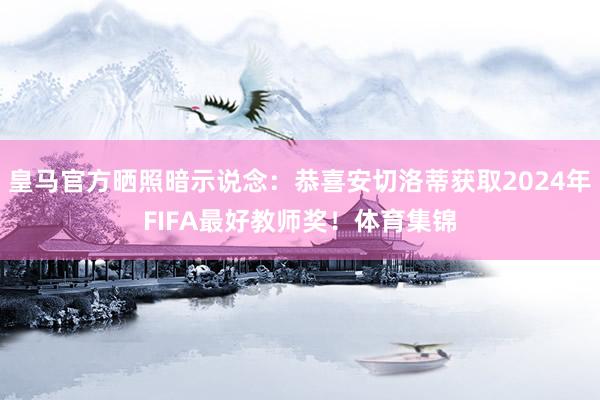 皇马官方晒照暗示说念：恭喜安切洛蒂获取2024年FIFA最好教师奖！体育集锦